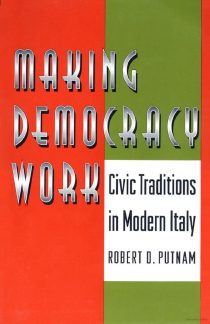 MAKING DEMOCRACY WORK

Civic Traditions in Modern Italy

ROBERT D. PUTNAM